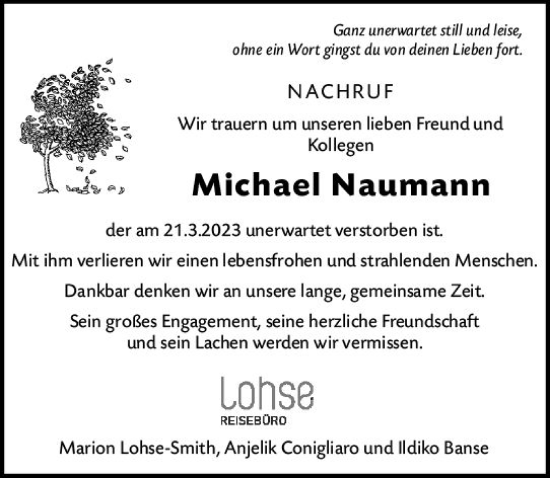 Ganz unerwartet still und leise,
ohne ein Wort gingst du von deinen Lieben fort.

NACHRUF

Wir trauern um unseren lieben Freund und Kollegen

Michael Naumann

der am 21.3.2023 unerwartet verstorben ist.

Mit ihm verlieren wir einen lebensfrohen und strahlenden Menschen.

Dankbar denken wir an unsere lange, gemeinsame Zeit.

Sein großes Engagement, seine herzliche Freundschaft und sein Lachen werden wir vermissen.

Lohse
REISEBÜRO

Marion Lohse-Smith, Anjelik Conigliaro und Ildiko Banse